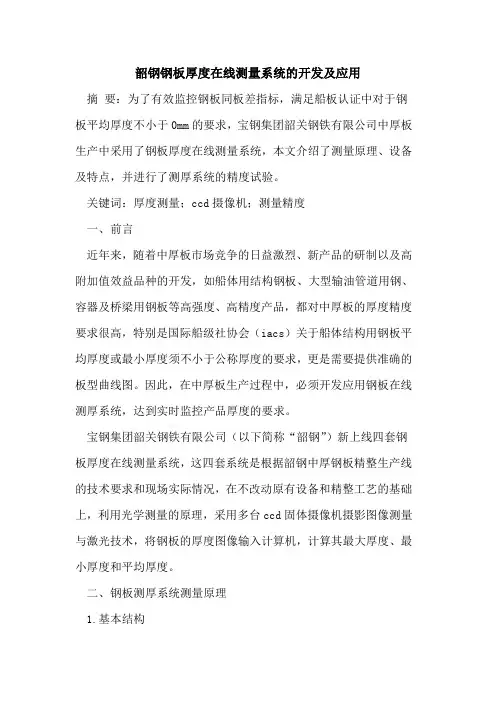 韶钢钢板厚度在线测量系统的开发及应用

摘 要：为了有效监控钢板同板差指标，满足船板认证中对于钢板平均厚度不小于0mm的要求，宝钢集团韶关钢铁有限公司中厚板生产中采用了钢板厚度在线测量系统，本文介绍了测量原理、设备及特点，并进行了测厚系统的精度试验。

关键词：厚度测量；ccd摄像机；测量精度

一、前言

近年来，随着中厚板市场竞争的日益激烈、新产品的研制以及高附加值效益品种的开发，如船体用结构钢板、大型输油管道用钢、容器及桥梁用钢板等高强度、高精度产品，都对中厚板的厚度精度要求很高，特别是国际船级社协会（iacs）关于船体结构用钢板平均厚度或最小厚度须不小于公称厚度的要求，更是需要提供准确的板型曲线图。因此，在中厚板生产过程中，必须开发应用钢板在线测厚系统，达到实时监控产品厚度的要求。

宝钢集团韶关钢铁有限公司（以下简称“韶钢”）新上线四套钢板厚度在线测量系统，这四套系统是根据韶钢中厚钢板精整生产线的技术要求和现场实际情况，在不改动原有设备和精整工艺的基础上，利用光学测量的原理，采用多台ccd固体摄像机摄影图像测量与激光技术，将钢板的厚度图像输入计算机，计算其最大厚度、最小厚度和平均厚度。

二、钢板测厚系统测量原理

1.基本结构